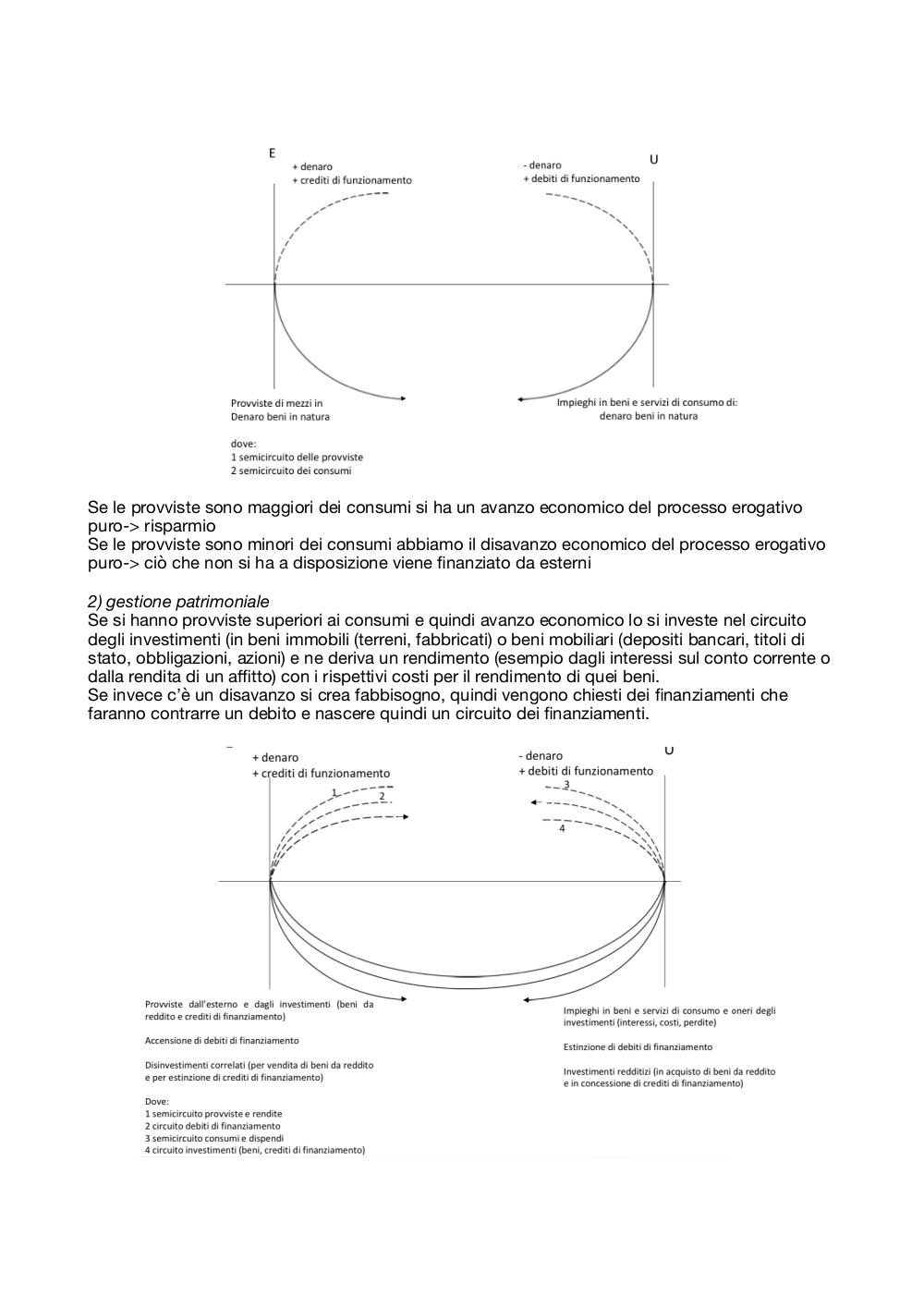 E

+ denaro
+ crediti di funzionamento

- denaro
+ debiti di funzionamento

U

Provviste di mezzi in
Denaro beni in natura

dove:
1 semicircuito delle provviste
2 semicircuito dei consumi

Impieghi in beni e servizi di consumo di:
denaro beni in natura

Se le provviste sono maggiori dei consumi si ha un avanzo economico del processo erogativo puro-> risparmio
Se le provviste sono minori dei consumi abbiamo il disavanzo economico del processo erogativo puro-> ciò che non si ha a disposizione viene finanziato da esterni

2) gestione patrimoniale
Se si hanno provviste superiori ai consumi e quindi avanzo economico lo si investe nel circuito degli investimenti (in beni immobili (terreni, fabbricati) o beni mobiliari (depositi bancari, titoli di stato, obbligazioni, azioni) e ne deriva un rendimento (esempio dagli interessi sul conto corrente o dalla rendita di un affitto) con i rispettivi costi per il rendimento di quei beni.
Se invece c'è un disavanzo si crea fabbisogno, quindi vengono chiesti dei finanziamenti che faranno contrarre un debito e nascere quindi un circuito dei finanziamenti.

+ denaro
+ crediti di funzionamento

1
2

- denaro
+ debiti di funzionamento

U

3
4

Provviste dall'esterno e dagli investimenti (beni da reddito e crediti di finanziamento)

Accensione di debiti di finanziamento

Disinvestimenti correlati (per vendita di beni da reddito e per estinzione di crediti di finanziamento)

Dove:
1 semicircuito provviste e rendite
2 circuito debiti di finanziamento
3 semicircuito consumi e dispendi
4 circuito investimenti (beni, crediti di finanziamento)

Impieghi in beni e servizi di consumo e oneri degli investimenti (interessi, costi, perdite)

Estinzione di debiti di finanziamento

Investimenti redditizi (in acquisto di beni da reddito e in concessione di crediti di finanziamento)